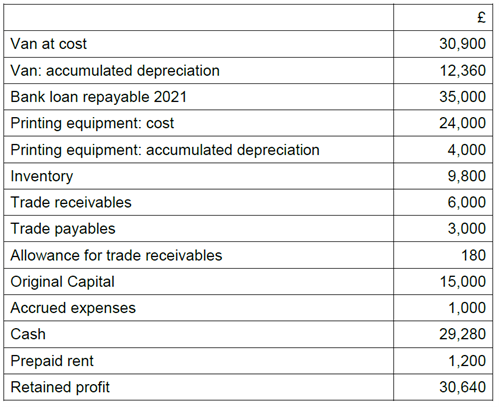 | | £ |
|---|---|
| Van at cost | 30,900 |
| Van: accumulated depreciation | 12,360 |
| Bank loan repayable 2021 | 35,000 |
| Printing equipment: cost | 24,000 |
| Printing equipment: accumulated depreciation | 4,000 |
| Inventory | 9,800 |
| Trade receivables | 6,000 |
| Trade payables | 3,000 |
| Allowance for trade receivables | 180 |
| Original Capital | 15,000 |
| Accrued expenses | 1,000 |
| Cash | 29,280 |
| Prepaid rent | 1,200 |
| Retained profit | 30,640 |